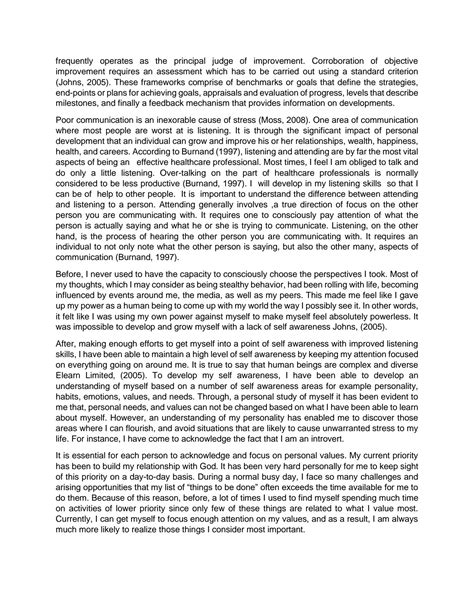 frequently operates as the principal judge of improvement. Corroboration of objective improvement requires an assessment which has to be carried out using a standard criterion (Johns, 2005). These frameworks comprise of benchmarks or goals that define the strategies, end-points or plans for achieving goals, appraisals and evaluation of progress, levels that describe milestones, and finally a feedback mechanism that provides information on developments.

Poor communication is an inexorable cause of stress (Moss, 2008). One area of communication where most people are worst at is listening. It is through the significant impact of personal development that an individual can grow and improve his or her relationships, wealth, happiness, health, and careers. According to Burnand (1997), listening and attending are by far the most vital aspects of being an effective healthcare professional. Most times, I feel I am obliged to talk and do only a little listening. Over-talking on the part of healthcare professionals is normally considered to be less productive (Burnand, 1997). I will develop in my listening skills so that I can be of help to other people. It is important to understand the difference between attending and listening to a person. Attending generally involves ,a true direction of focus on the other person you are communicating with. It requires one to consciously pay attention of what the person is actually saying and what he or she is trying to communicate. Listening, on the other hand, is the process of hearing the other person you are communicating with. It requires an individual to not only note what the other person is saying, but also the other many, aspects of communication (Burnand, 1997).

Before, I never used to have the capacity to consciously choose the perspectives I took. Most of my thoughts, which I may consider as being stealthy behavior, had been rolling with life, becoming influenced by events around me, the media, as well as my peers. This made me feel like I gave up my power as a human being to come up with my world the way I possibly see it. In other words, it felt like I was using my own power against myself to make myself feel absolutely powerless. It was impossible to develop and grow myself with a lack of self awareness Johns, (2005).

After, making enough efforts to get myself into a point of self awareness with improved listening skills, I have been able to maintain a high level of self awareness by keeping my attention focused on everything going on around me. It is true to say that human beings are complex and diverse Elearn Limited, (2005). To develop my self awareness, I have been able to develop an understanding of myself based on a number of self awareness areas for example personality, habits, emotions, values, and needs. Through, a personal study of myself it has been evident to me that, personal needs, and values can not be changed based on what I have been able to learn about myself. However, an understanding of my personality has enabled me to discover those areas where I can flourish, and avoid situations that are likely to cause unwarranted stress to my life. For instance, I have come to acknowledge the fact that I am an introvert.

It is essential for each person to acknowledge and focus on personal values. My current priority has been to build my relationship with God. It has been very hard personally for me to keep sight of this priority on a day-to-day basis. During a normal busy day, I face so many challenges and arising opportunities that my list of "things to be done" often exceeds the time available for me to do them. Because of this reason, before, a lot of times I used to find myself spending much time on activities of lower priority since only few of these things are related to what I value most. Currently, I can get myself to focus enough attention on my values, and as a result, I am always much more likely to realize those things I consider most important.